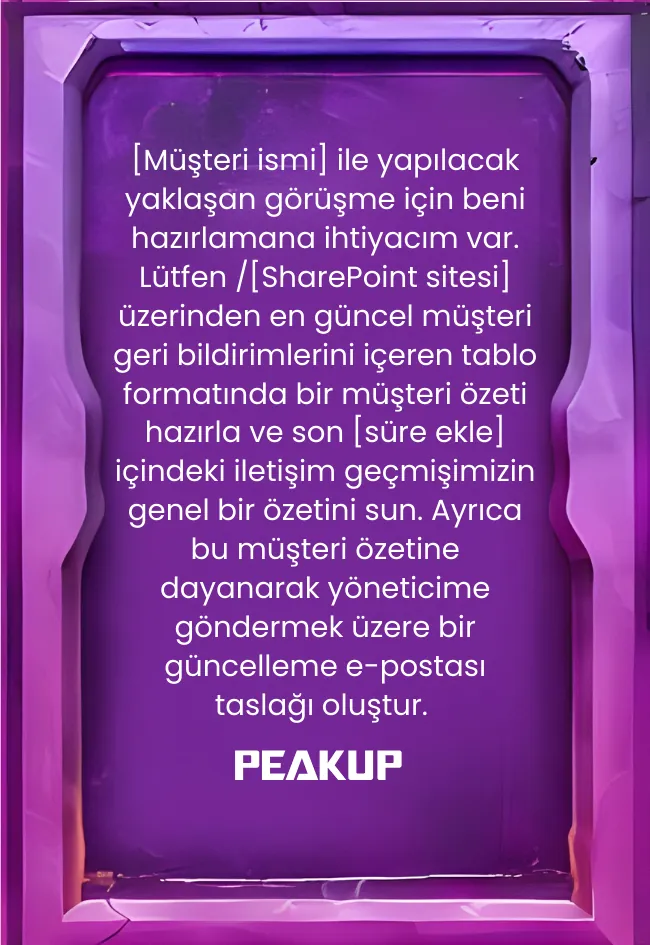 [Müşteri ismi] ile yapılacak yaklaşan görüşme için beni hazırlamana ihtiyacım var. Lütfen /[SharePoint sitesi] üzerinden en güncel müşteri geri bildirimlerini içeren tablo formatında bir müşteri özeti hazırla ve son [süre ekle] içindeki iletişim geçmişimizin genel bir özetini sun. Ayrıca bu müşteri özetine dayanarak yöneticime göndermek üzere bir güncelleme e-postası taslağı oluştur.

PEAKUP